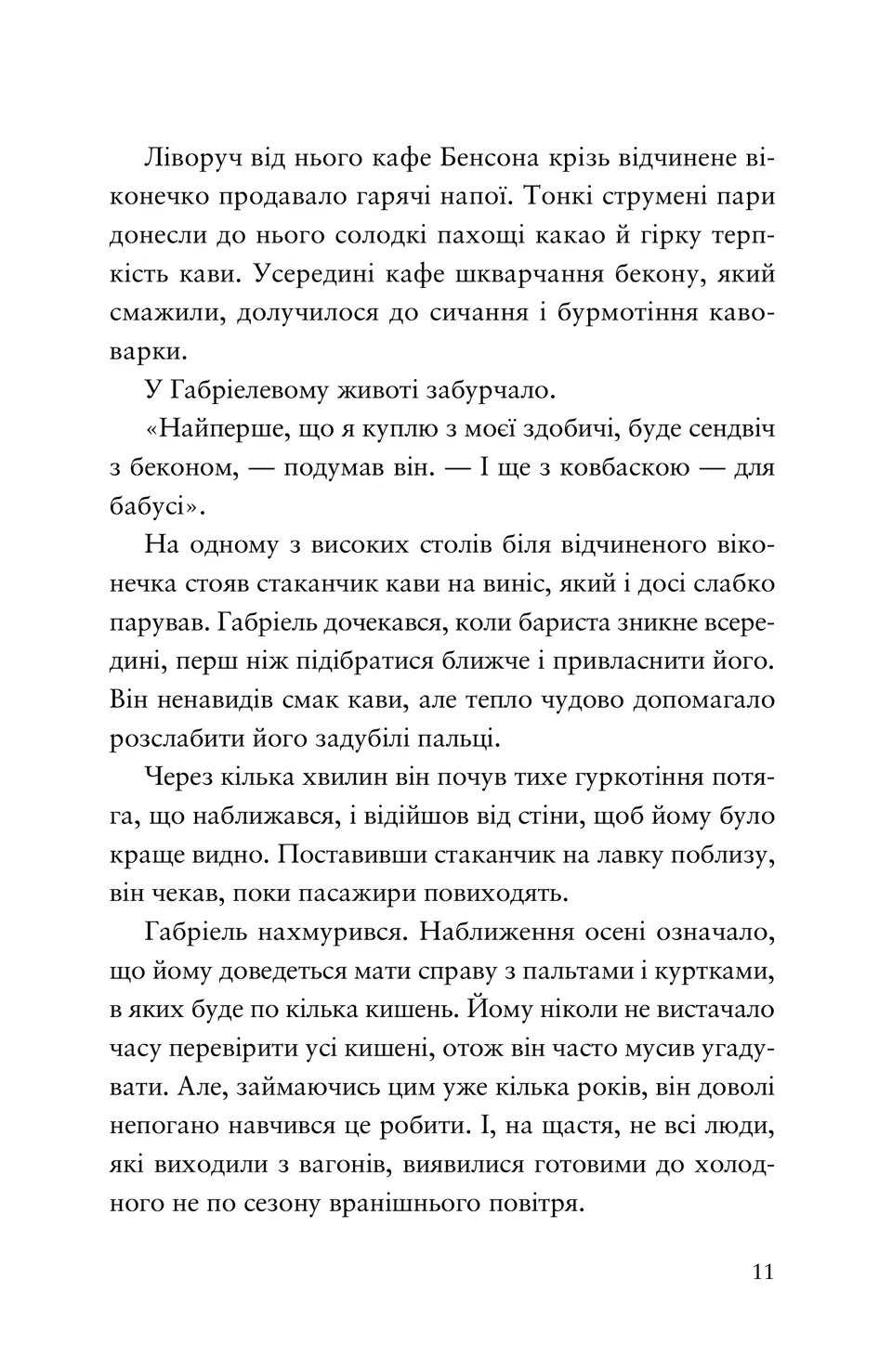 Ліворуч від нього кафе Бенсона крізь відчинене віконечко продавало гарячі напої. Тонкі струмені пари донесли до нього солодкі пахощі какао й гірку терпкість кави. Усередині кафе шкварчання бекону, який смажили, долучилося до сичання і бурмотіння кавоварки.

У Габріелевому животі забурчало.

«Найперше, що я куплю з моєї здобичі, буде сендвіч з беконом, — подумав він. — І ще з ковбаскою — для бабусі».

На одному з високих столів біля відчиненого віконечка стояв стаканчик кави на виніс, який і досі слабко парував. Габріель дочекався, коли бариста зникне всередині, перш ніж підібратися ближче і привласнити його. Він ненавидів смак кави, але тепло чудово допомагало розслабити його задубілі пальці.

Через кілька хвилин він почув тихе гуркотіння потяга, що наближався, і відійшов від стіни, щоб йому було краще видно. Поставивши стаканчик на лавку поблизу, він чекав, поки пасажири повиходять.

Габріель нахмурився. Наближення осені означало, що йому доведеться мати справу з пальтами і куртками, в яких буде по кілька кишень. Йому ніколи не вистачало часу перевірити усі кишені, отож він часто мусив угадувати. Але, займаючись цим уже кілька років, він доволі непогано навчився це робити. І, на щастя, не всі люди, які виходили з вагонів, виявилися готовими до холодного не по сезону вранішнього повітря.

11